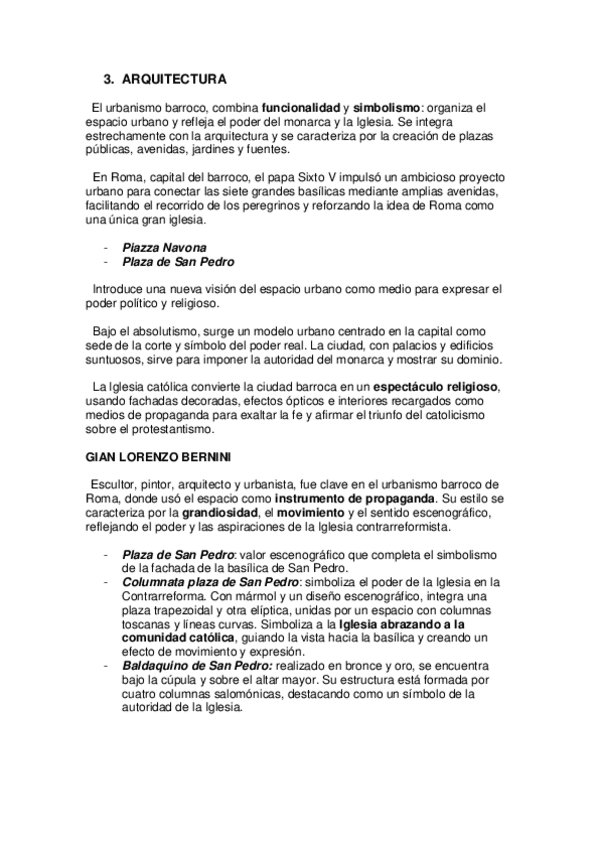 3. ARQUITECTURA

El urbanismo barroco, combina funcionalidad y simbolismo: organiza el espacio urbano y refleja el poder del monarca y la Iglesia. Se integra estrechamente con la arquitectura y se caracteriza por la creación de plazas públicas, avenidas, jardines y fuentes.

En Roma, capital del barroco, el papa Sixto V impulsó un ambicioso proyecto urbano para conectar las siete grandes basílicas mediante amplias avenidas, facilitando el recorrido de los peregrinos y reforzando la idea de Roma como una única gran iglesia.

- Piazza Navona
- Plaza de San Pedro

Introduce una nueva visión del espacio urbano como medio para expresar el poder político y religioso.

Bajo el absolutismo, surge un modelo urbano centrado en la capital como sede de la corte y símbolo del poder real. La ciudad, con palacios y edificios suntuosos, sirve para imponer la autoridad del monarca y mostrar su dominio.

La Iglesia católica convierte la ciudad barroca en un espectáculo religioso, usando fachadas decoradas, efectos ópticos e interiores recargados como medios de propaganda para exaltar la fe y afirmar el triunfo del catolicismo sobre el protestantismo.

GIAN LORENZO BERNINI

Escultor, pintor, arquitecto y urbanista, fue clave en el urbanismo barroco de Roma, donde usó el espacio como instrumento de propaganda. Su estilo se caracteriza por la grandiosidad, el movimiento y el sentido escenográfico, reflejando el poder y las aspiraciones de la Iglesia contrarreformista.

- Plaza de San Pedro: valor escenográfico que completa el simbolismo de la fachada de la basílica de San Pedro.
- Columnata plaza de San Pedro: simboliza el poder de la Iglesia en la Contrarreforma. Con mármol y un diseño escenográfico, integra una plaza trapezoidal y otra elíptica, unidas por un espacio con columnas toscanas y líneas curvas. Simboliza a la Iglesia abrazando a la comunidad católica, guiando la vista hacia la basílica y creando un efecto de movimiento y expresión.
- Baldaquino de San Pedro: realizado en bronce y oro, se encuentra bajo la cúpula y sobre el altar mayor. Su estructura está formada por cuatro columnas salomónicas, destacando como un símbolo de la autoridad de la Iglesia.